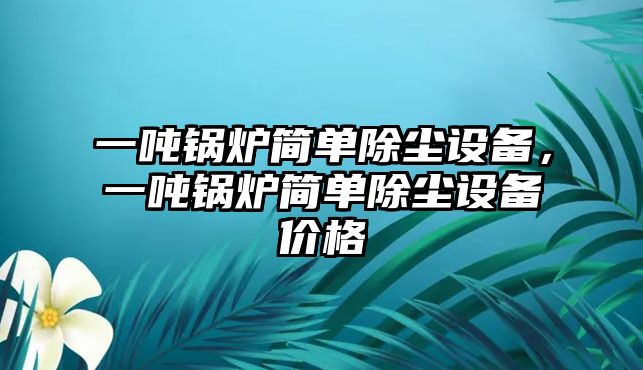 一吨锅炉简单除尘设备，一吨锅炉简单除尘设备价格